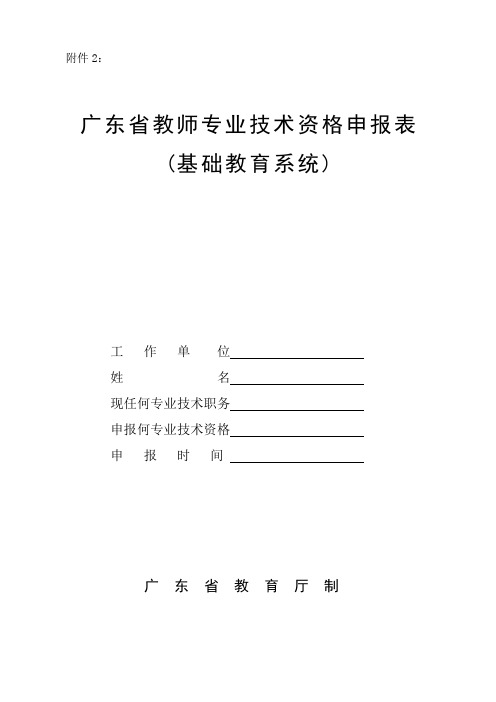 附件 2：

广东省教师专业技术资格申报表
（基础教育系统）

工 作 单 位
姓 名
现任何专业技术职务
申报何专业技术资格
申 报 时 间

广 东 省 教 育 厅 制